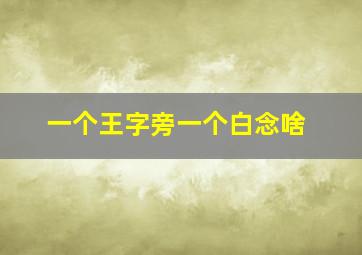 一个王字旁一个白念啥